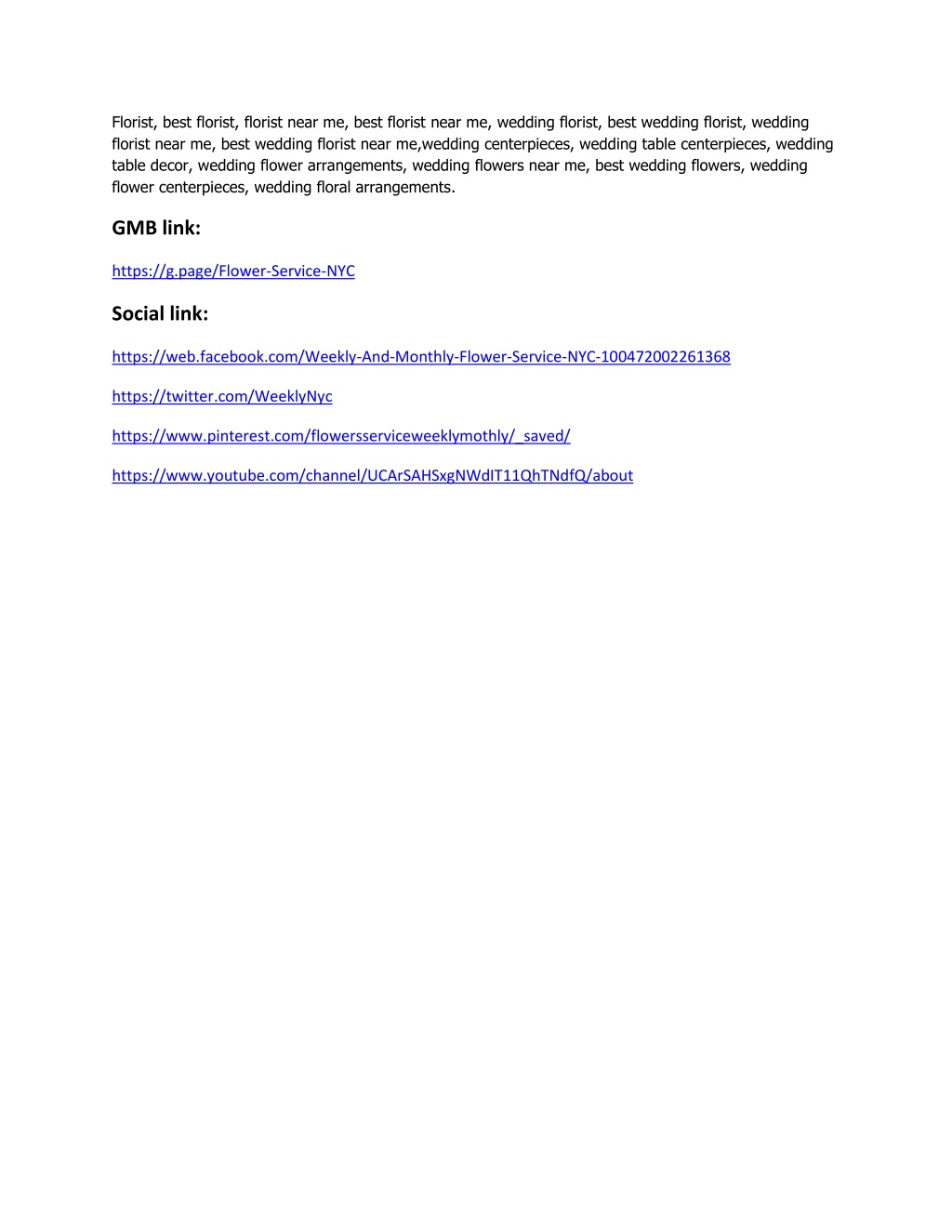 Florist, best florist, florist near me, best florist near me, wedding florist, best wedding florist, wedding florist near me, best wedding florist near me,wedding centerpieces, wedding table centerpieces, wedding table decor, wedding flower arrangements, wedding flowers near me, best wedding flowers, wedding flower centerpieces, wedding floral arrangements.

GMB link:

https://g.page/Flower-Service-NYC

Social link:

https://web.facebook.com/Weekly-And-Monthly-Flower-Service-NYC-100472002261368

https://twitter.com/WeeklyNyc

https://www.pinterest.com/flowersserviceweeklymothly/_saved/

https://www.youtube.com/channel/UCArSAHSxgNWdIT11QhTNdfQ/about